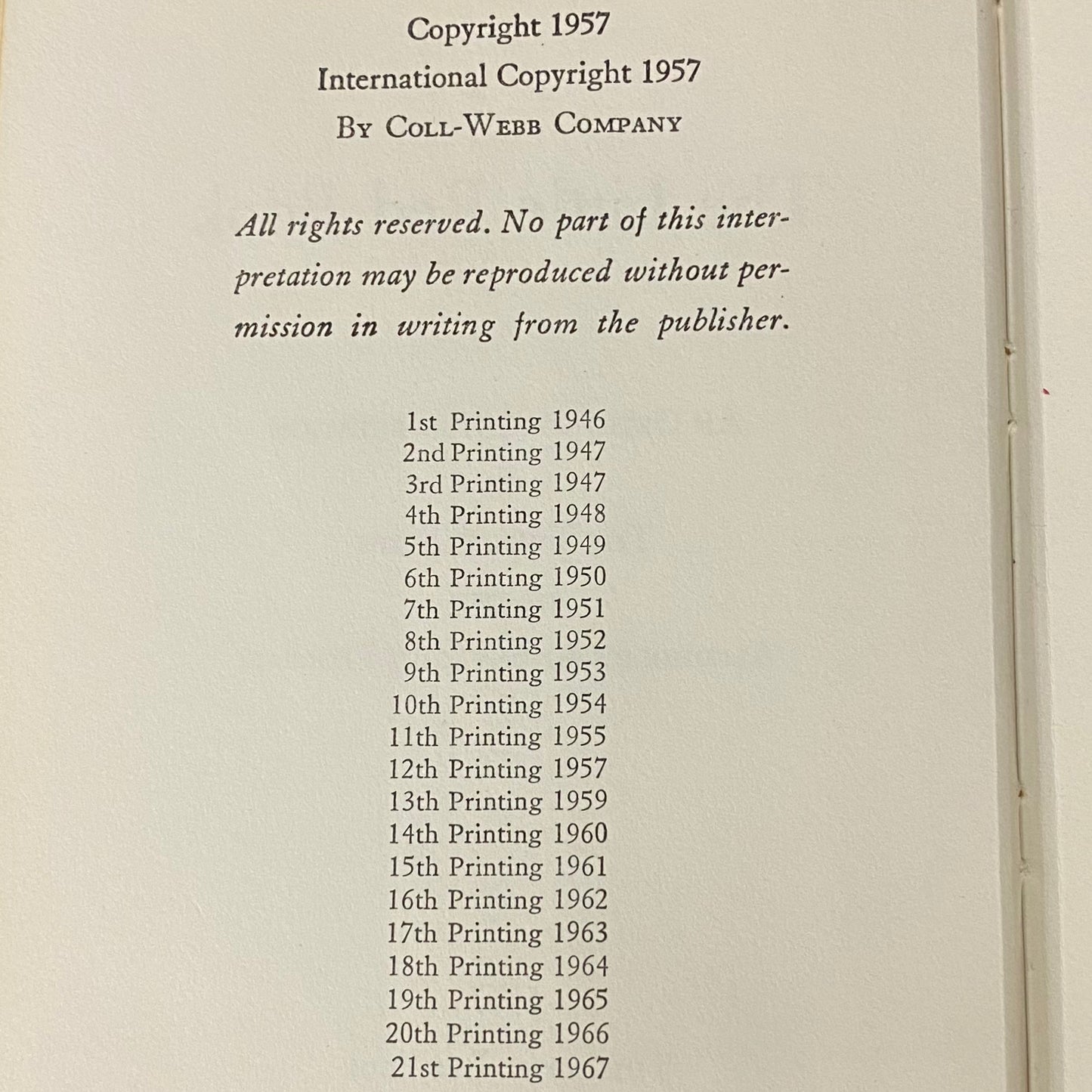 Copyright 1957
International Copyright 1957
By Coll-Webb Company

All rights reserved. No part of this interpretation may be reproduced without permission in writing from the publisher.

1st Printing 1946
2nd Printing 1947
3rd Printing 1947
4th Printing 1948
5th Printing 1949
6th Printing 1950
7th Printing 1951
8th Printing 1952
9th Printing 1953
10th Printing 1954
11th Printing 1955
12th Printing 1957
13th Printing 1959
14th Printing 1960
15th Printing 1961
16th Printing 1962
17th Printing 1963
18th Printing 1964
19th Printing 1965
20th Printing 1966
21st Printing 1967